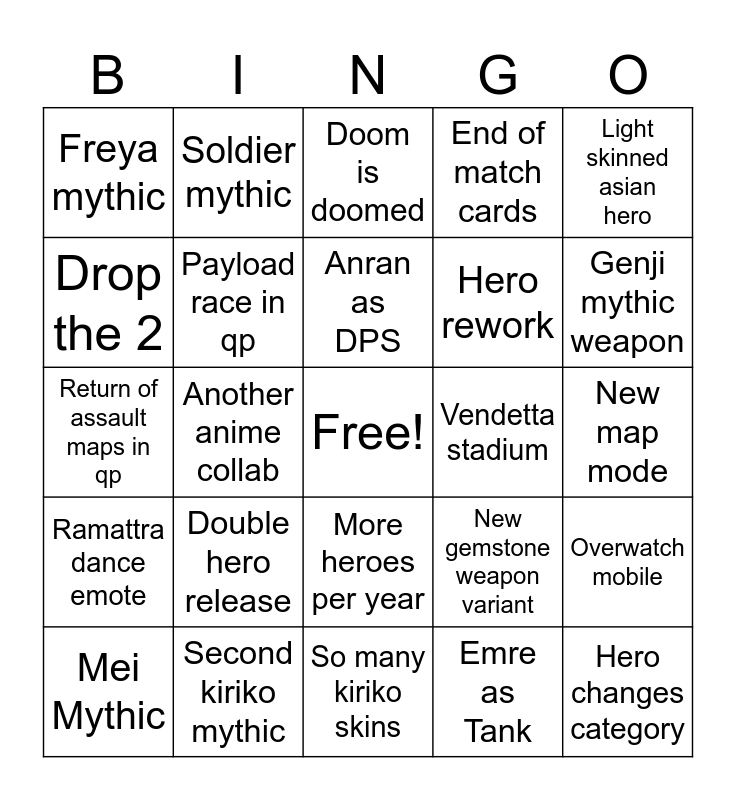 | B | I | N | G | O |
|---|---|---|---|---|
| Freya mythic | Soldier mythic | Doom is doomed | End of match cards | Light skinned asian hero |
| Drop the 2 | Payload race in qp | Anran as DPS | Hero rework | Genji mythic weapon |
| Return of assault maps in qp | Another anime collab | Free! | Vendetta stadium | New map mode |
| Ramattra dance emote | Double hero release | More heroes per year | New gemstone weapon variant | Overwatch mobile |
| Mei Mythic | Second kiriko mythic | So many kiriko skins | Emre as Tank | Hero changes category |